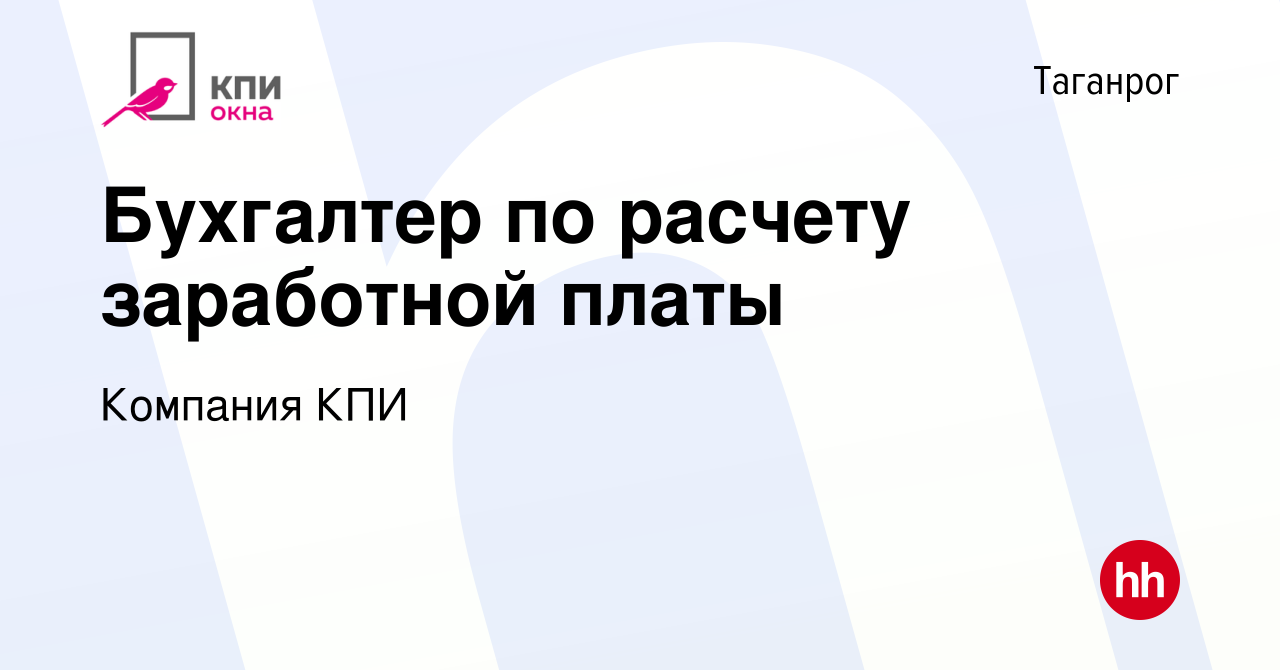 КПИ
окна

Таганрог

Бухгалтер по расчету заработной платы

Компания КПИ

hh